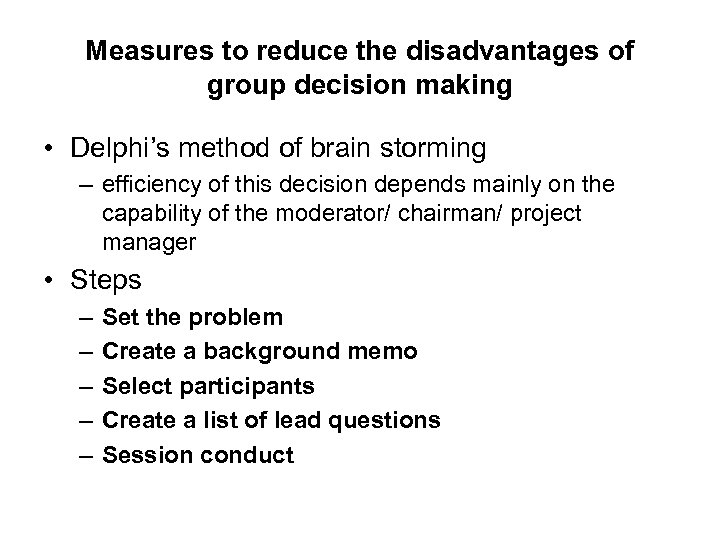 Measures to reduce the disadvantages of group decision making

• Delphi's method of brain storming
– efficiency of this decision depends mainly on the capability of the moderator/ chairman/ project manager

• Steps
– Set the problem
– Create a background memo
– Select participants
– Create a list of lead questions
– Session conduct